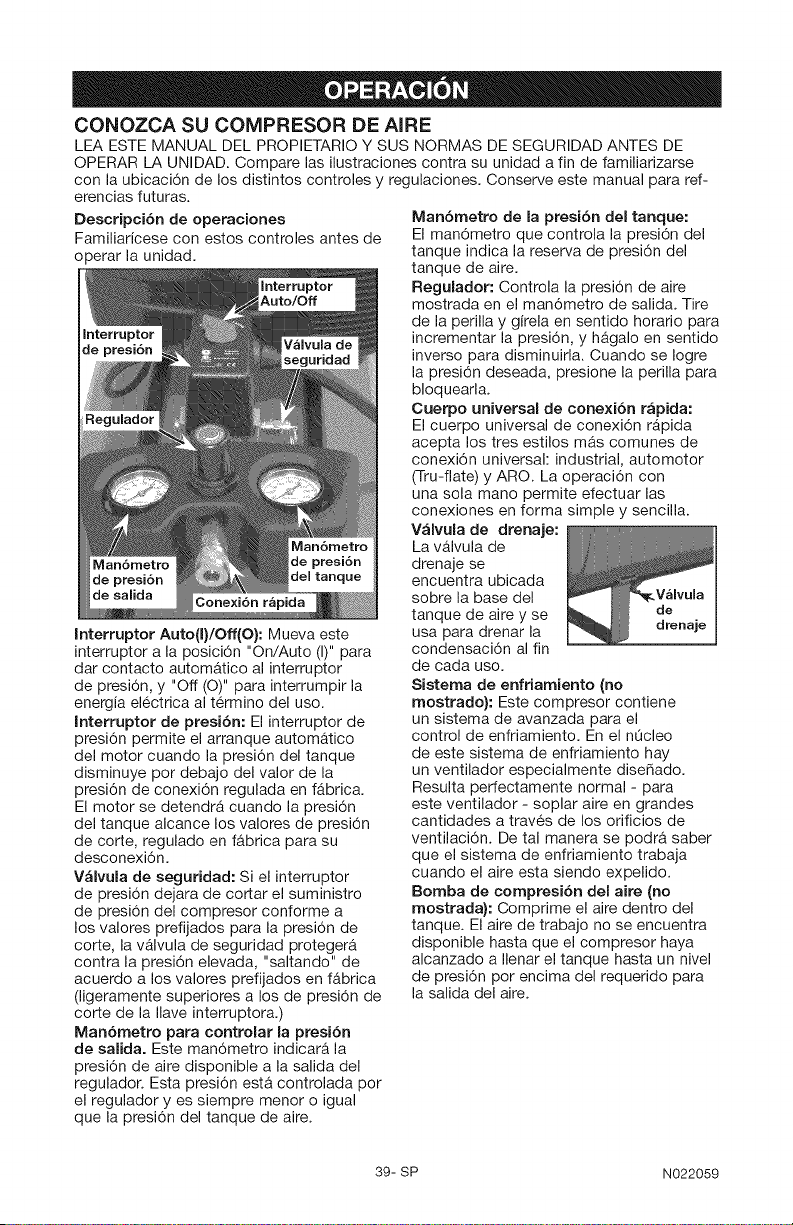 OPERACIÓN

CONOZCA SU COMPRESOR DE AIRE

LEA ESTE MANUAL DEL PROPIETARIO Y SUS NORMAS DE SEGURIDAD ANTES DE OPERAR LA UNIDAD. Compare las ilustraciones contra su unidad a fin de familiarizarse con la ubicación de los distintos controles y regulaciones. Conserve este manual para referencias futuras.

Descripción de operaciones

Familiarícese con estos controles antes de operar la unidad.

Interruptor Auto/Off

Interruptor de presión

Válvula de seguridad

Regulador

Manómetro de presión de salida

Manómetro de presión del tanque

Conexión rápida

Interruptor Auto(I)/Off(O): Mueva este interruptor a la posición "On/Auto (I)" para dar contacto automático al interruptor de presión, y "Off (O)" para interrumpir la energía eléctrica al término del uso.

Interruptor de presión: El interruptor de presión permite el arranque automático del motor cuando la presión del tanque disminuye por debajo del valor de la presión de conexión regulada en fábrica. El motor se detendrá cuando la presión del tanque alcance los valores de presión de corte, regulado en fábrica para su desconexión.

Válvula de seguridad: Si el interruptor de presión dejara de cortar el suministro de presión del compresor conforme a los valores prefijados para la presión de corte, la válvula de seguridad protegerá contra la presión elevada, "saltando" de acuerdo a los valores prefijados en fábrica (ligeramente superiores a los de presión de corte de la llave interruptora.)

Manómetro para controlar la presión de salida. Este manómetro indicará la presión de aire disponible a la salida del regulador. Esta presión está controlada por el regulador y es siempre menor o igual que la presión del tanque de aire.

Manómetro de la presión del tanque: El manómetro que controla la presión del tanque indica la reserva de presión del tanque de aire.

Regulador: Controla la presión de aire mostrada en el manómetro de salida. Tire de la perilla y gírela en sentido horario para incrementar la presión, y hágalo en sentido inverso para disminuirla. Cuando se logre la presión deseada, presione la perilla para bloquearla.

Cuerpo universal de conexión rápida: El cuerpo universal de conexión rápida acepta los tres estilos más comunes de conexión universal: industrial, automotor (Tru-flate) y ARO. La operación con una sola mano permite efectuar las conexiones en forma simple y sencilla.

Válvula de drenaje: La válvula de drenaje se encuentra ubicada sobre la base del tanque de aire y se usa para drenar la condensación al fin de cada uso.

Válvula de drenaje

Sistema de enfriamiento (no mostrado): Este compresor contiene un sistema de avanzada para el control de enfriamiento. En el núcleo de este sistema de enfriamiento hay un ventilador especialmente diseñado. Resulta perfectamente normal - para este ventilador - soplar aire en grandes cantidades a través de los orificios de ventilación. De tal manera se podrá saber que el sistema de enfriamiento trabaja cuando el aire esta siendo expelido.

Bomba de compresión del aire (no mostrada): Comprime el aire dentro del tanque. El aire de trabajo no se encuentra disponible hasta que el compresor haya alcanzado a llenar el tanque hasta un nivel de presión por encima del requerido para la salida del aire.

39- SP

N022059